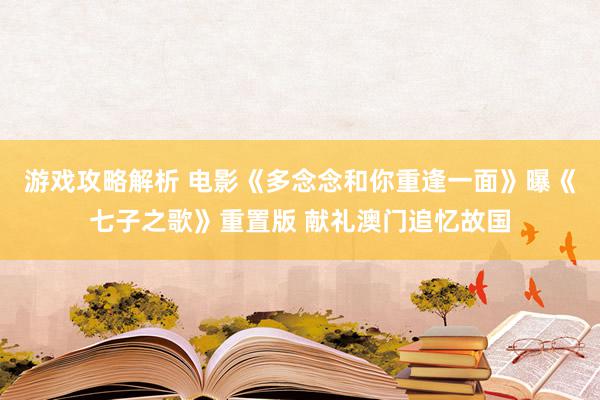 游戏攻略解析 电影《多念念和你重逢一面》曝《七子之歌》重置版 献礼澳门追忆故国